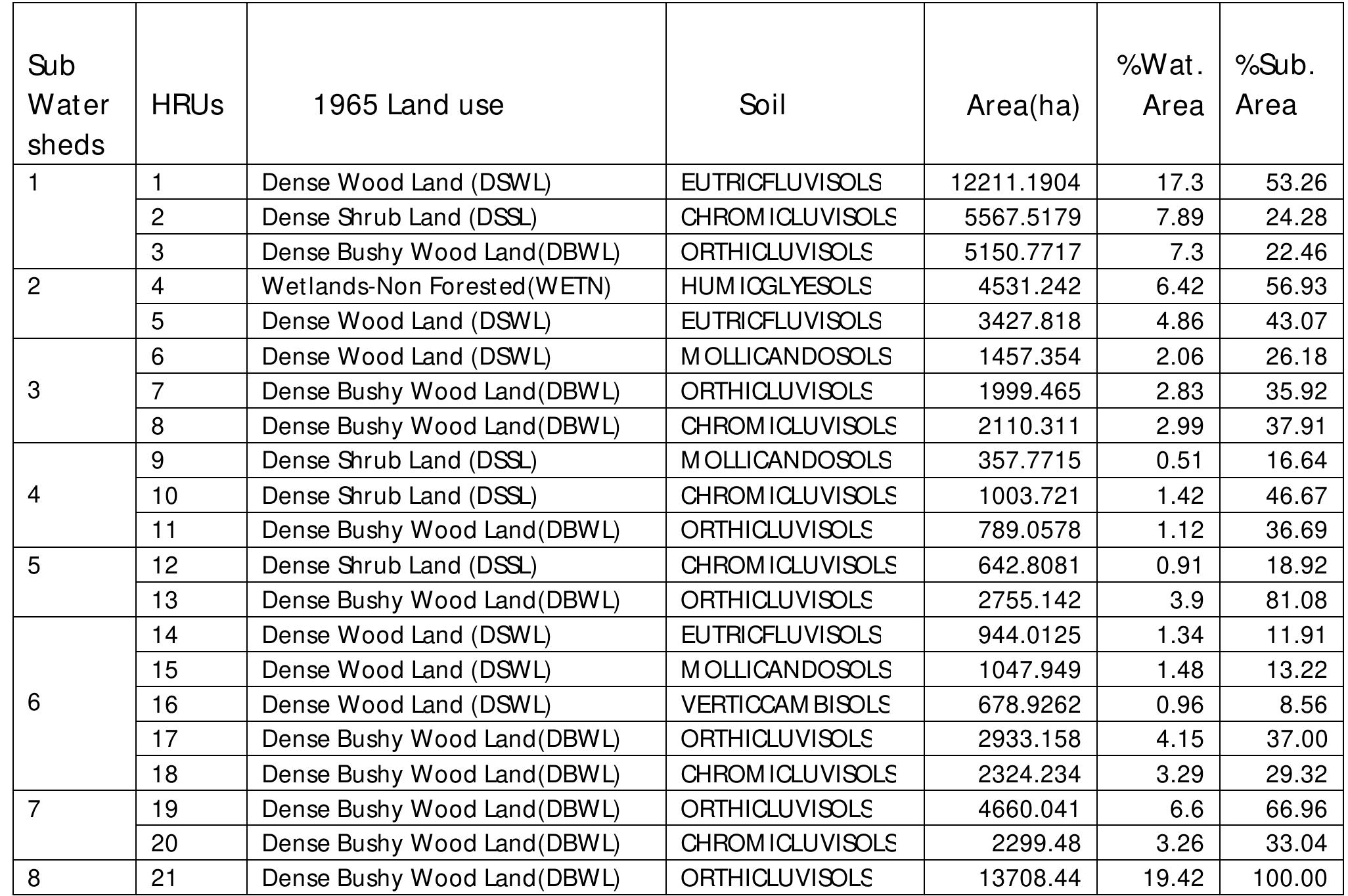 | Sub Water sheds | HRUs | 1965 Land use | Soil | Area(ha) | %Wat. Area | %Sub. Area |
|---|---|---|---|---|---|---|
| 1 | 1 | Dense Wood Land (DSWL) | EUTRICFLUVISOLS | 12211.1904 | 17.3 | 53.26 |
| | 2 | Dense Shrub Land (DSSL) | CHROMICLUVISOLS | 5567.5179 | 7.89 | 24.28 |
| | 3 | Dense Bushy Wood Land(DBWL) | ORTHICLUVISOLS | 5150.7717 | 7.3 | 22.46 |
| 2 | 4 | Wetlands-Non Forested(WETN) | HUMICGLYESOLS | 4531.242 | 6.42 | 56.93 |
| | 5 | Dense Wood Land (DSWL) | EUTRICFLUVISOLS | 3427.818 | 4.86 | 43.07 |
| 3 | 6 | Dense Wood Land (DSWL) | MOLLICANDOSOLS | 1457.354 | 2.06 | 26.18 |
| | 7 | Dense Bushy Wood Land(DBWL) | ORTHICLUVISOLS | 1999.465 | 2.83 | 35.92 |
| | 8 | Dense Bushy Wood Land(DBWL) | CHROMICLUVISOLS | 2110.311 | 2.99 | 37.91 |
| 4 | 9 | Dense Shrub Land (DSSL) | MOLLICANDOSOLS | 357.7715 | 0.51 | 16.64 |
| | 10 | Dense Shrub Land (DSSL) | CHROMICLUVISOLS | 1003.721 | 1.42 | 46.67 |
| | 11 | Dense Bushy Wood Land(DBWL) | ORTHICLUVISOLS | 789.0578 | 1.12 | 36.69 |
| 5 | 12 | Dense Shrub Land (DSSL) | CHROMICLUVISOLS | 642.8081 | 0.91 | 18.92 |
| | 13 | Dense Bushy Wood Land(DBWL) | ORTHICLUVISOLS | 2755.142 | 3.9 | 81.08 |
| 6 | 14 | Dense Wood Land (DSWL) | EUTRICFLUVISOLS | 944.0125 | 1.34 | 11.91 |
| | 15 | Dense Wood Land (DSWL) | MOLLICANDOSOLS | 1047.949 | 1.48 | 13.22 |
| | 16 | Dense Wood Land (DSWL) | VERTICCAMBISOLS | 678.9262 | 0.96 | 8.56 |
| | 17 | Dense Bushy Wood Land(DBWL) | ORTHICLUVISOLS | 2933.158 | 4.15 | 37.00 |
| | 18 | Dense Bushy Wood Land(DBWL) | CHROMICLUVISOLS | 2324.234 | 3.29 | 29.32 |
| 7 | 19 | Dense Bushy Wood Land(DBWL) | ORTHICLUVISOLS | 4660.041 | 6.6 | 66.96 |
| | 20 | Dense Bushy Wood Land(DBWL) | CHROMICLUVISOLS | 2299.48 | 3.26 | 33.04 |
| 8 | 21 | Dense Bushy Wood Land(DBWL) | ORTHICLUVISOLS | 13708.44 | 19.42 | 100.00 |